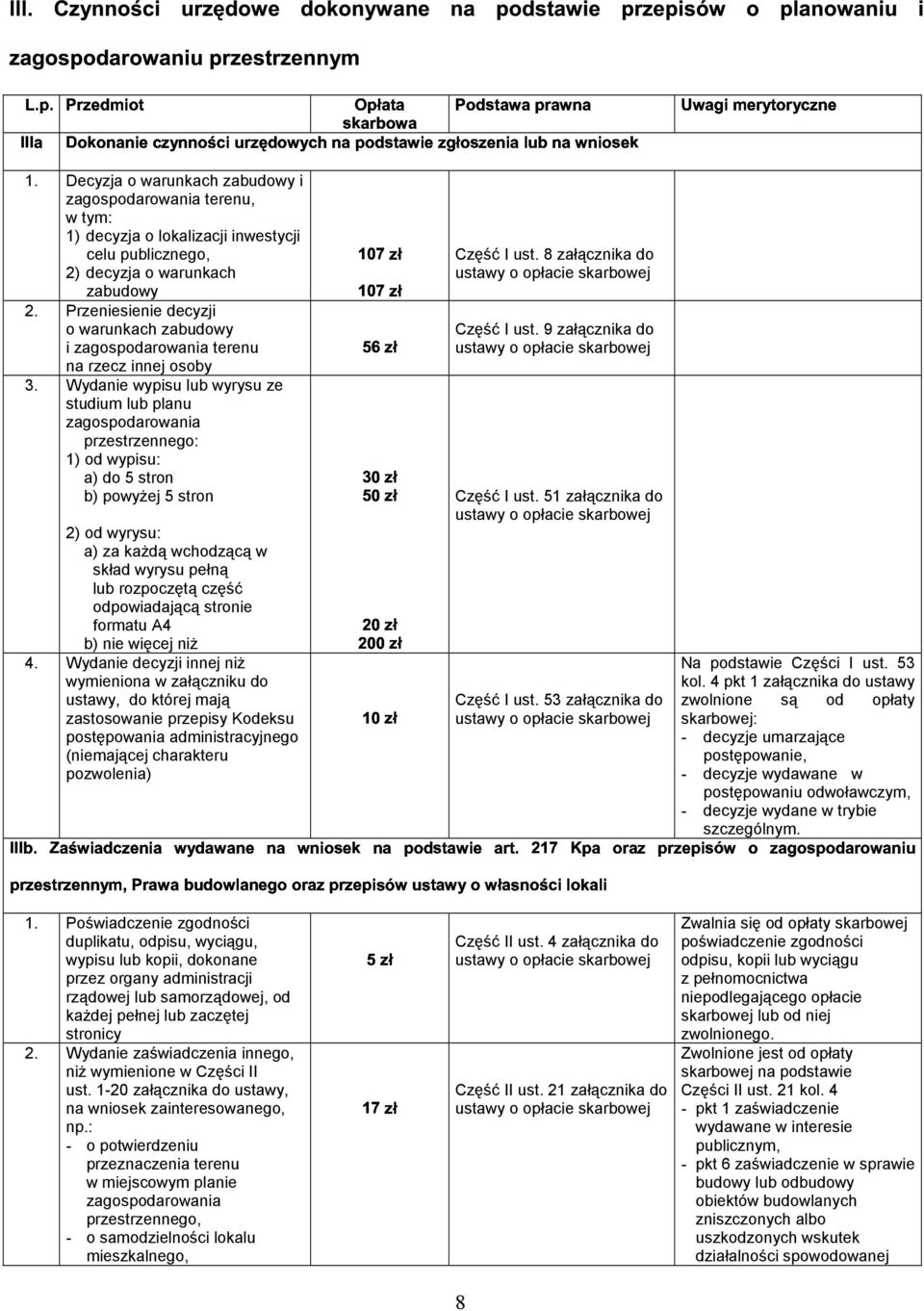 III. Czynności urzędowe dokonywane na podstawie przepisów o planowaniu i zagospodarowaniu przestrzennym

| L.p. | Przedmiot | Opłata skarbowa | Podstawa prawna | Uwagi merytoryczne |
|---|---|---|---|---|
| IIIa | Dokonanie czynności urzędowych na podstawie zgłoszenia lub na wniosek | | | |
| 1. | Decyzja o warunkach zabudowy i zagospodarowania terenu, w tym: 1) decyzja o lokalizacji inwestycji celu publicznego, 2) decyzja o warunkach zabudowy | 107 zł 107 zł | Część I ust. 8 załącznika do ustawy o opłacie skarbowej | |
| 2. | Przeniesienie decyzji o warunkach zabudowy i zagospodarowania terenu na rzecz innej osoby | 56 zł | Część I ust. 9 załącznika do ustawy o opłacie skarbowej | |
| 3. | Wydanie wypisu lub wyrysu ze studium lub planu zagospodarowania przestrzennego: 1) od wypisu: a) do 5 stron b) powyżej 5 stron 2) od wyrysu: a) za każdą wchodzącą w skład wyrysu pełną lub rozpoczętą część odpowiadającą stronie formatu A4 b) nie więcej niż | 30 zł 50 zł 20 zł 200 zł | Część I ust. 51 załącznika do ustawy o opłacie skarbowej | |
| 4. | Wydanie decyzji innej niż wymieniona w załączniku do ustawy, do której mają zastosowanie przepisy Kodeksu postępowania administracyjnego (niemającej charakteru pozwolenia) | 10 zł | Część I ust. 53 załącznika do ustawy o opłacie skarbowej | Na podstawie Części I ust. 53 kol. 4 pkt 1 załącznika do ustawy zwolnione są od opłaty skarbowej: - decyzje umarzające postępowanie, - decyzje wydawane w postępowaniu odwoławczym, - decyzje wydane w trybie szczególnym. |
| IIIb. | Zaświadczenia wydawane na wniosek na podstawie art. 217 Kpa oraz przepisów o zagospodarowaniu przestrzennym, Prawa budowlanego oraz przepisów ustawy o własności lokali | | | |
| 1. | Poświadczenie zgodności duplikatu, odpisu, wyciągu, wypisu lub kopii, dokonane przez organy administracji rządowej lub samorządowej, od każdej pełnej lub zaczętej stronicy | 5 zł | Część II ust. 4 załącznika do ustawy o opłacie skarbowej | Zwalnia się od opłaty skarbowej poświadczenie zgodności odpisu, kopii lub wyciągu z pełnomocnictwa niepodlegającego opłacie skarbowej lub od niej zwolnionego. |
| 2. | Wydanie zaświadczenia innego, niż wymienione w Części II ust. 1-20 załącznika do ustawy, na wniosek zainteresowanego, np.: - o potwierdzeniu przeznaczenia terenu w miejscowym planie zagospodarowania przestrzennego, - o samodzielności lokalu mieszkalnego, | 17 zł | Część II ust. 21 załącznika do ustawy o opłacie skarbowej | Zwolnione jest od opłaty skarbowej na podstawie Części II ust. 21 kol. 4 - pkt 1 zaświadczenie wydawane w interesie publicznym, - pkt 6 zaświadczenie w sprawie budowy lub odbudowy obiektów budowlanych zniszczonych albo uszkodzonych wskutek działalności spowodowanej |

8